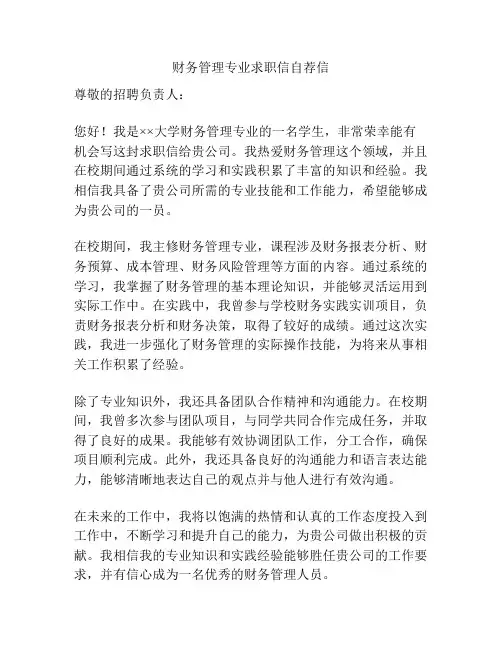 财务管理专业求职信自荐信

尊敬的招聘负责人：

您好！我是××大学财务管理专业的一名学生，非常荣幸能有机会写这封求职信给贵公司。我热爱财务管理这个领域，并且在校期间通过系统的学习和实践积累了丰富的知识和经验。我相信我具备了贵公司所需的专业技能和工作能力，希望能够成为贵公司的一员。

在校期间，我主修财务管理专业，课程涉及财务报表分析、财务预算、成本管理、财务风险管理等方面的内容。通过系统的学习，我掌握了财务管理的基本理论知识，并能够灵活运用到实际工作中。在实践中，我曾参与学校财务实践实训项目，负责财务报表分析和财务决策，取得了较好的成绩。通过这次实践，我进一步强化了财务管理的实际操作技能，为将来从事相关工作积累了经验。

除了专业知识外，我还具备团队合作精神和沟通能力。在校期间，我曾多次参与团队项目，与同学共同合作完成任务，并取得了良好的成果。我能够有效协调团队工作，分工合作，确保项目顺利完成。此外，我还具备良好的沟通能力和语言表达能力，能够清晰地表达自己的观点并与他人进行有效沟通。

在未来的工作中，我将以饱满的热情和认真的工作态度投入到工作中，不断学习和提升自己的能力，为贵公司做出积极的贡献。我相信我的专业知识和实践经验能够胜任贵公司的工作要求，并有信心成为一名优秀的财务管理人员。